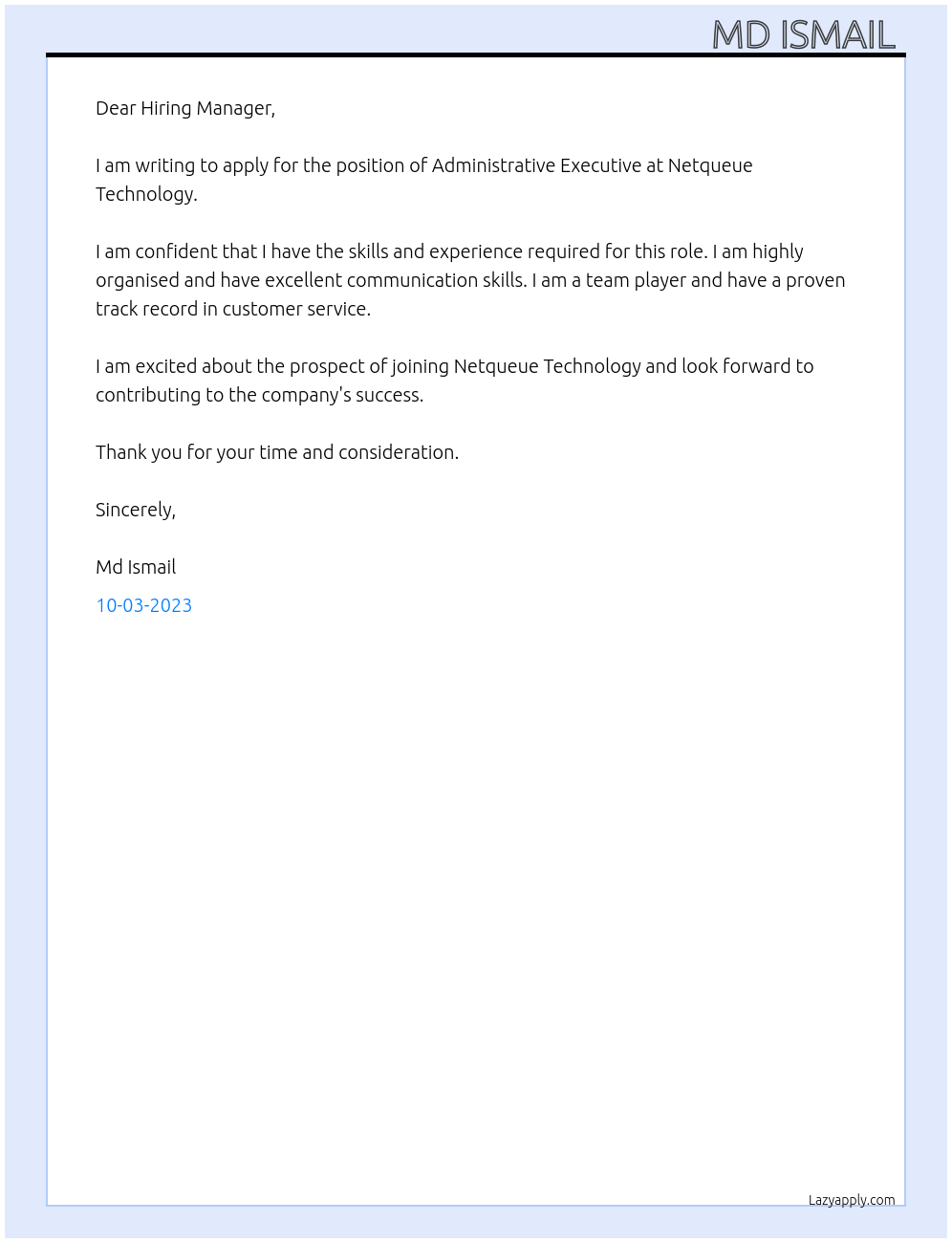 MD ISMAIL

Dear Hiring Manager,

I am writing to apply for the position of Administrative Executive at Netqueue Technology.

I am confident that I have the skills and experience required for this role. I am highly organised and have excellent communication skills. I am a team player and have a proven track record in customer service.

I am excited about the prospect of joining Netqueue Technology and look forward to contributing to the company's success.

Thank you for your time and consideration.

Sincerely,

Md Ismail

10-03-2023

Lazyapply.com